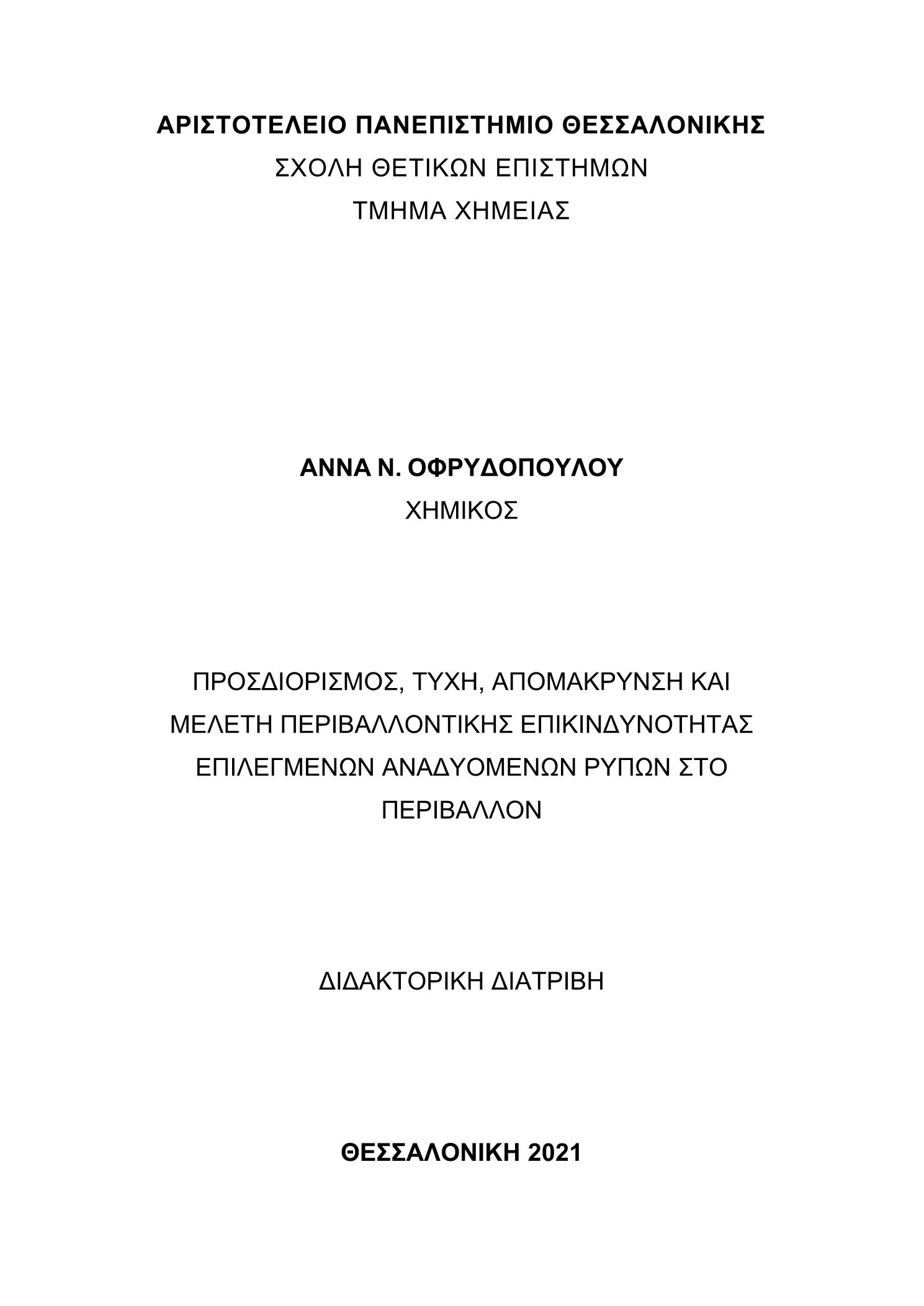 ΑΡΙΣΤΟΤΕΛΕΙΟ ΠΑΝΕΠΙΣΤΗΜΙΟ ΘΕΣΣΑΛΟΝΙΚΗΣ
ΣΧΟΛΗ ΘΕΤΙΚΩΝ ΕΠΙΣΤΗΜΩΝ
ΤΜΗΜΑ ΧΗΜΕΙΑΣ

ΑΝΝΑ Ν. ΟΦΡΥΔΟΠΟΥΛΟΥ
ΧΗΜΙΚΟΣ

ΠΡΟΣΔΙΟΡΙΣΜΟΣ, ΤΥΧΗ, ΑΠΟΜΑΚΡΥΝΣΗ ΚΑΙ ΜΕΛΕΤΗ ΠΕΡΙΒΑΛΛΟΝΤΙΚΗΣ ΕΠΙΚΙΝΔΥΝΟΤΗΤΑΣ ΕΠΙΛΕΓΜΕΝΩΝ ΑΝΑΔΥΟΜΕΝΩΝ ΡΥΠΩΝ ΣΤΟ ΠΕΡΙΒΑΛΛΟΝ

ΔΙΔΑΚΤΟΡΙΚΗ ΔΙΑΤΡΙΒΗ

ΘΕΣΣΑΛΟΝΙΚΗ 2021